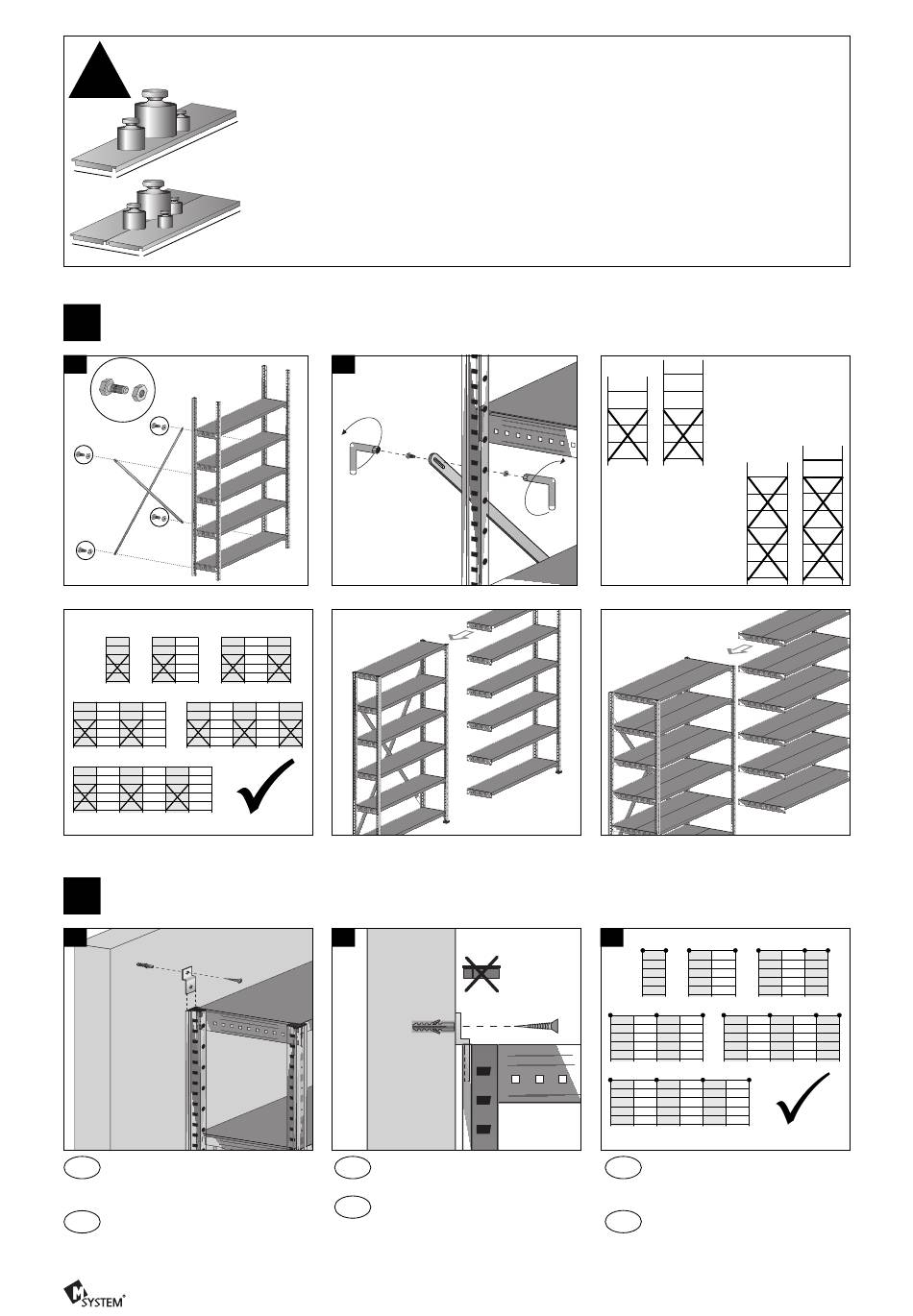 SYSTEM®